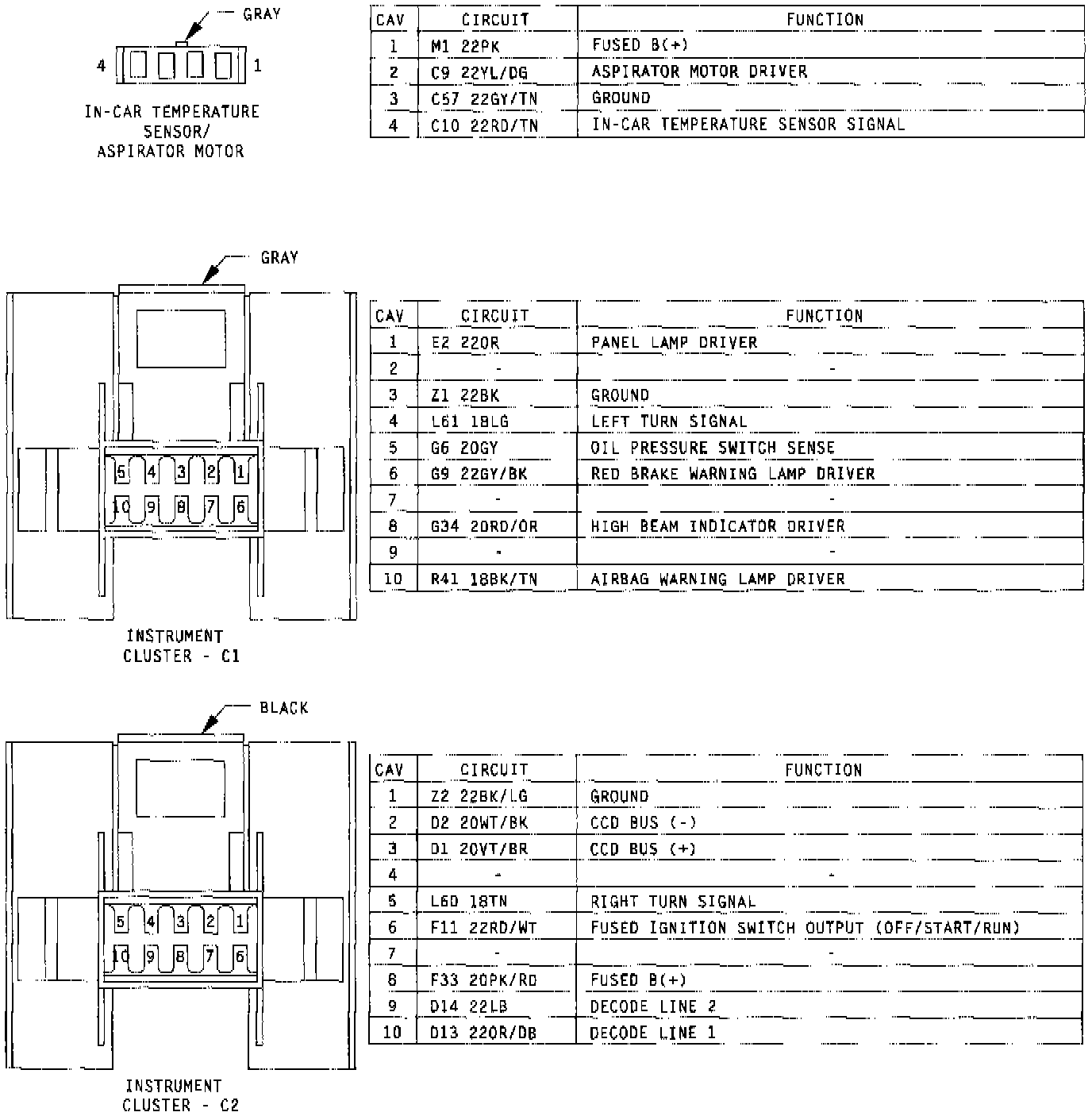 GRAY

4 1

IN-CAR TEMPERATURE SENSOR/ ASPIRATOR MOTOR

| CAV | CIRCUIT | FUNCTION |
|---|---|---|
| 1 | M1 22PK | FUSED B(+) |
| 2 | C9 22YL/DG | ASPIRATOR MOTOR DRIVER |
| 3 | C57 22GY/TN | GROUND |
| 4 | C10 22RD/TN | IN-CAR TEMPERATURE SENSOR SIGNAL |

GRAY

5 4 3 2 1
10 9 8 7 6

INSTRUMENT CLUSTER - C1

| CAV | CIRCUIT | FUNCTION |
|---|---|---|
| 1 | E2 22OR | PANEL LAMP DRIVER |
| 2 | - | - |
| 3 | Z1 22BK | GROUND |
| 4 | L61 18LG | LEFT TURN SIGNAL |
| 5 | G6 20GY | OIL PRESSURE SWITCH SENSE |
| 6 | G9 22GY/BK | RED BRAKE WARNING LAMP DRIVER |
| 7 | - | - |
| 8 | G34 20RD/OR | HIGH BEAM INDICATOR DRIVER |
| 9 | - | - |
| 10 | R41 18BK/TN | AIRBAG WARNING LAMP DRIVER |

BLACK

5 4 3 2 1
10 9 8 7 6

INSTRUMENT CLUSTER - C2

| CAV | CIRCUIT | FUNCTION |
|---|---|---|
| 1 | Z2 22BK/LG | GROUND |
| 2 | D2 20WT/BK | CCD BUS (-) |
| 3 | D1 20VT/BR | CCD BUS (+) |
| 4 | - | - |
| 5 | L60 18TN | RIGHT TURN SIGNAL |
| 6 | F11 22RD/WT | FUSED IGNITION SWITCH OUTPUT (OFF/START/RUN) |
| 7 | - | - |
| 8 | F33 20PK/RD | FUSED B(+) |
| 9 | D14 22LB | DECODE LINE 2 |
| 10 | D13 22OR/DB | DECODE LINE 1 |